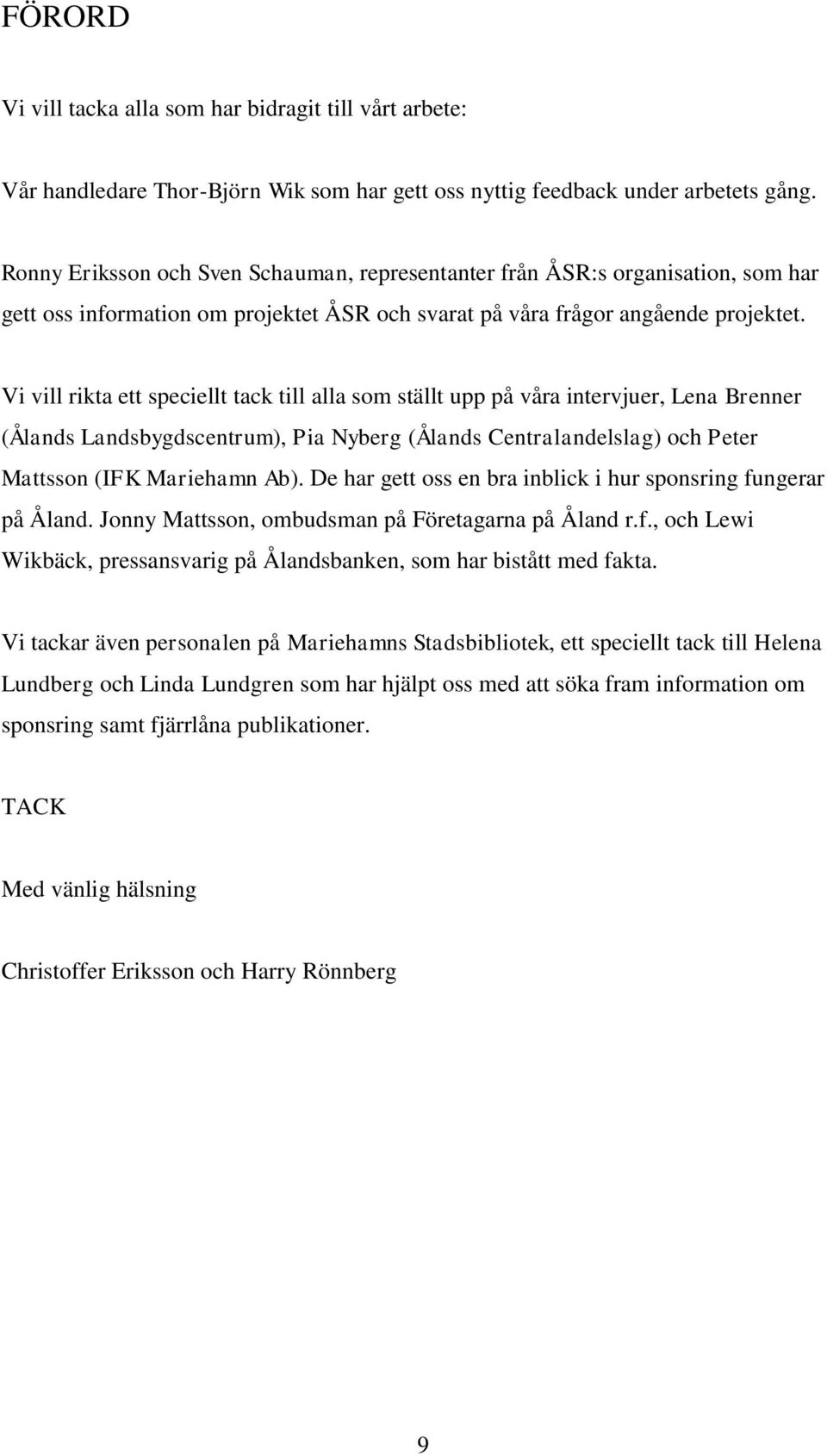 FÖRORD

Vi vill tacka alla som har bidragit till vårt arbete:

Vår handledare Thor-Björn Wik som har gett oss nyttig feedback under arbetets gång.

Ronny Eriksson och Sven Schauman, representanter från ÅSR:s organisation, som har gett oss information om projektet ÅSR och svarat på våra frågor angående projektet.

Vi vill rikta ett speciellt tack till alla som ställt upp på våra intervjuer, Lena Brenner (Ålands Landsbygdscentrum), Pia Nyberg (Ålands Centralandelslag) och Peter Mattsson (IFK Mariehamn Ab). De har gett oss en bra inblick i hur sponsring fungerar på Åland. Jonny Mattsson, ombudsman på Företagarna på Åland r.f., och Lewi Wikbäck, pressansvarig på Ålandsbanken, som har bistått med fakta.

Vi tackar även personalen på Mariehamns Stadsbibliotek, ett speciellt tack till Helena Lundberg och Linda Lundgren som har hjälpt oss med att söka fram information om sponsring samt fjärrlåna publikationer.

TACK

Med vänlig hälsning

Christoffer Eriksson och Harry Rönnberg

9